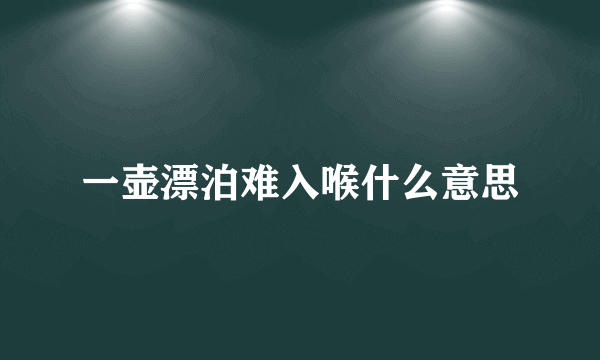 一壶漂泊难入喉什么意思